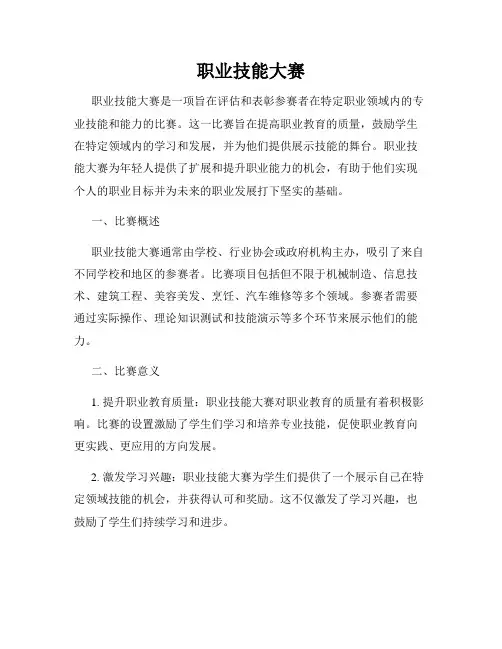 职业技能大赛

职业技能大赛是一项旨在评估和表彰参赛者在特定职业领域内的专业技能和能力的比赛。这一比赛旨在提高职业教育的质量，鼓励学生在特定领域内的学习和发展，并为他们提供展示技能的舞台。职业技能大赛为年轻人提供了扩展和提升职业能力的机会，有助于他们实现个人的职业目标并为未来的职业发展打下坚实的基础。

一、比赛概述

职业技能大赛通常由学校、行业协会或政府机构主办，吸引了来自不同学校和地区的参赛者。比赛项目包括但不限于机械制造、信息技术、建筑工程、美容美发、烹饪、汽车维修等多个领域。参赛者需要通过实际操作、理论知识测试和技能演示等多个环节来展示他们的能力。

二、比赛意义

1. 提升职业教育质量：职业技能大赛对职业教育的质量有着积极影响。比赛的设置激励了学生们学习和培养专业技能，促使职业教育向更实践、更应用的方向发展。

2. 激发学习兴趣：职业技能大赛为学生们提供了一个展示自己在特定领域技能的机会，并获得认可和奖励。这不仅激发了学习兴趣，也鼓励了学生们持续学习和进步。